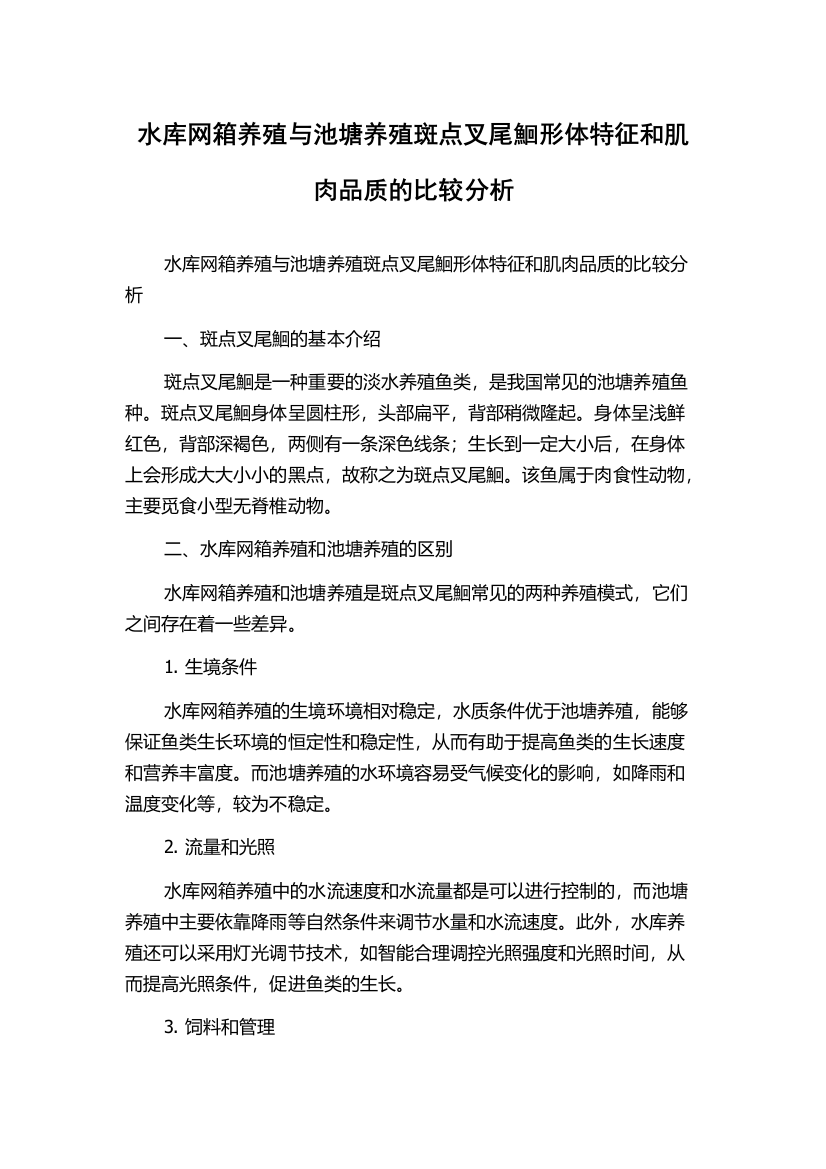 水库网箱养殖与池塘养殖斑点叉尾鮰形体特征和肌肉品质的比较分析

水库网箱养殖与池塘养殖斑点叉尾鮰形体特征和肌肉品质的比较分析

一、斑点叉尾鮰的基本介绍

斑点叉尾鮰是一种重要的淡水养殖鱼类，是我国常见的池塘养殖鱼种。斑点叉尾鮰身体呈圆柱形，头部扁平，背部稍微隆起。身体呈浅鲜红色，背部深褐色，两侧有一条深色线条；生长到一定大小后，在身体上会形成大大小小的黑点，故称之为斑点叉尾鮰。该鱼属于肉食性动物，主要觅食小型无脊椎动物。

二、水库网箱养殖和池塘养殖的区别

水库网箱养殖和池塘养殖是斑点叉尾鮰常见的两种养殖模式，它们之间存在着一些差异。

1. 生境条件

水库网箱养殖的生境环境相对稳定，水质条件优于池塘养殖，能够保证鱼类生长环境的恒定性和稳定性，从而有助于提高鱼类的生长速度和营养丰富度。而池塘养殖的水环境容易受气候变化的影响，如降雨和温度变化等，较为不稳定。

2. 流量和光照

水库网箱养殖中的水流速度和水流量都是可以进行控制的，而池塘养殖中主要依靠降雨等自然条件来调节水量和水流速度。此外，水库养殖还可以采用灯光调节技术，如智能合理调控光照强度和光照时间，从而提高光照条件，促进鱼类的生长。

3. 饲料和管理